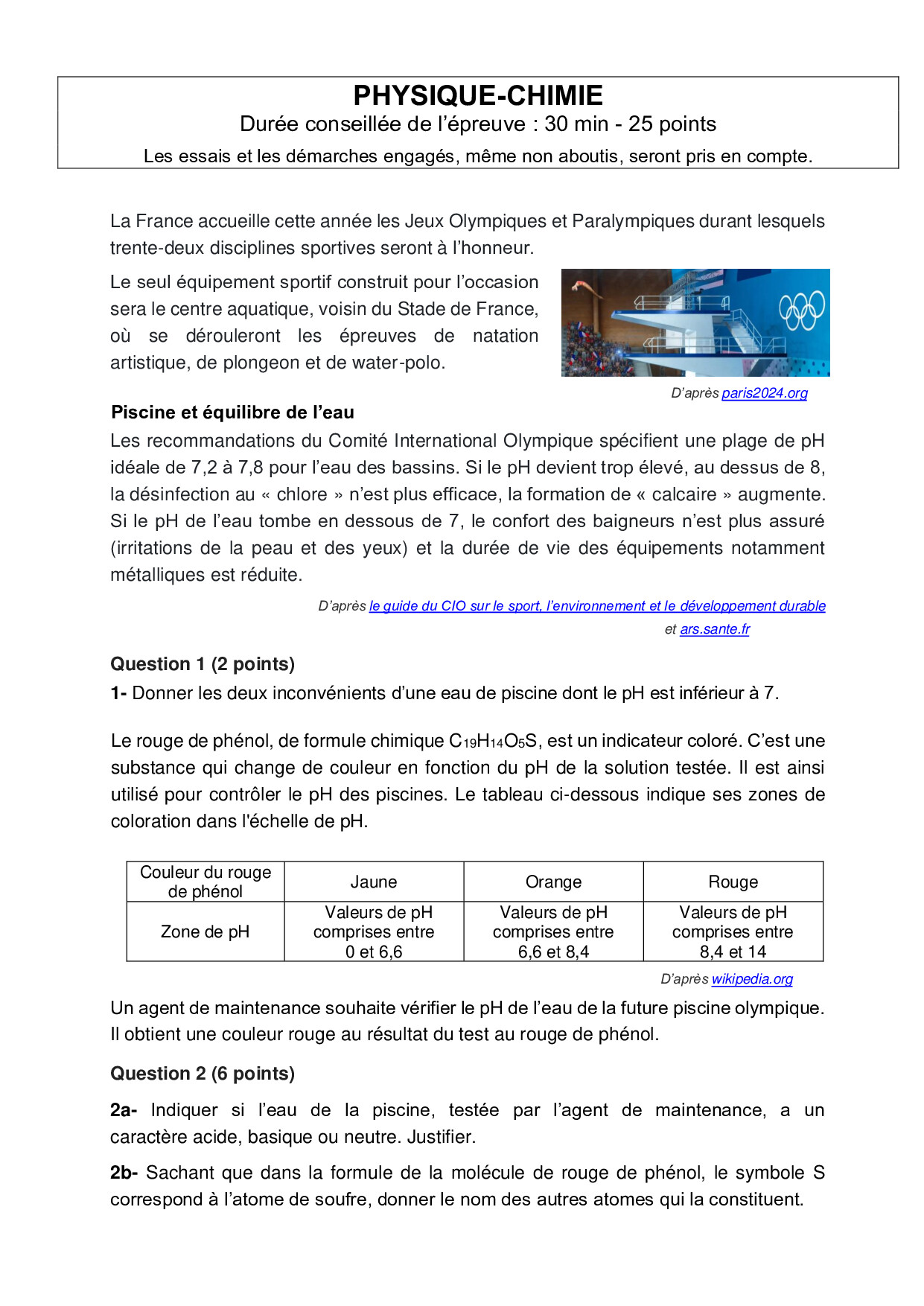 PHYSIQUE-CHIMIE
Durée conseillée de l'épreuve : 30 min - 25 points
Les essais et les démarches engagés, même non aboutis, seront pris en compte.

La France accueille cette année les Jeux Olympiques et Paralympiques durant lesquels trente-deux disciplines sportives seront à l'honneur.

Le seul équipement sportif construit pour l'occasion sera le centre aquatique, voisin du Stade de France, où se dérouleront les épreuves de natation artistique, de plongeon et de water-polo.

D'après paris2024.org

Piscine et équilibre de l'eau
Les recommandations du Comité International Olympique spécifient une plage de pH idéale de 7,2 à 7,8 pour l'eau des bassins. Si le pH devient trop élevé, au dessus de 8, la désinfection au « chlore » n'est plus efficace, la formation de « calcaire » augmente. Si le pH de l'eau tombe en dessous de 7, le confort des baigneurs n'est plus assuré (irritations de la peau et des yeux) et la durée de vie des équipements notamment métalliques est réduite.

D'après le guide du CIO sur le sport, l'environnement et le développement durable et ars.sante.fr

Question 1 (2 points)
1- Donner les deux inconvénients d'une eau de piscine dont le pH est inférieur à 7.

Le rouge de phénol, de formule chimique $C_{19}H_{14}O_5S$, est un indicateur coloré. C'est une substance qui change de couleur en fonction du pH de la solution testée. Il est ainsi utilisé pour contrôler le pH des piscines. Le tableau ci-dessous indique ses zones de coloration dans l'échelle de pH.

| Couleur du rouge de phénol | Jaune | Orange | Rouge |
|---|---|---|---|
| Zone de pH | Valeurs de pH comprises entre 0 et 6,6 | Valeurs de pH comprises entre 6,6 et 8,4 | Valeurs de pH comprises entre 8,4 et 14 |

D'après wikipedia.org

Un agent de maintenance souhaite vérifier le pH de l'eau de la future piscine olympique. Il obtient une couleur rouge au résultat du test au rouge de phénol.

Question 2 (6 points)

2a- Indiquer si l'eau de la piscine, testée par l'agent de maintenance, a un caractère acide, basique ou neutre. Justifier.

2b- Sachant que dans la formule de la molécule de rouge de phénol, le symbole S correspond à l'atome de soufre, donner le nom des autres atomes qui la constituent.